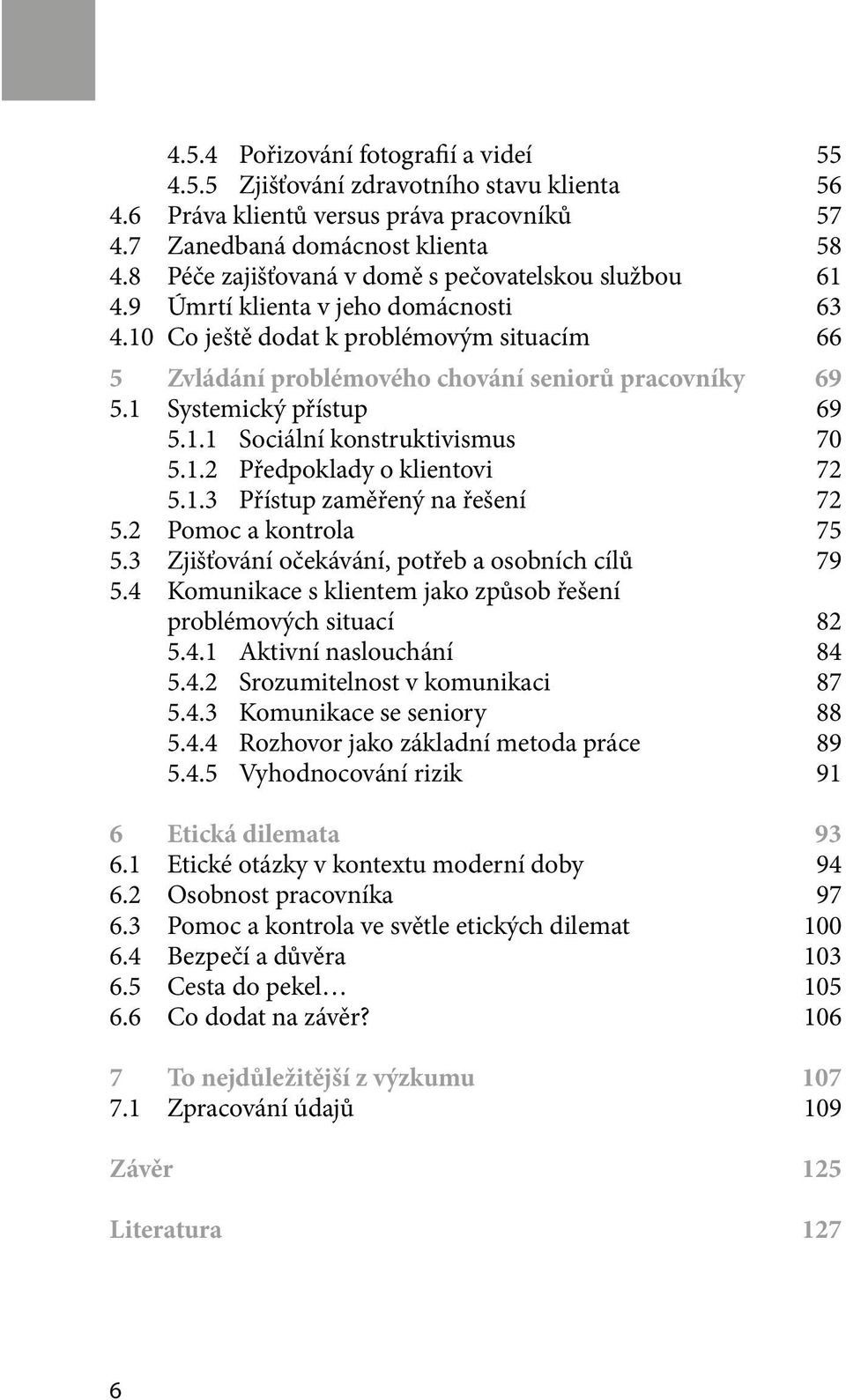 4.5.4 Pořizování fotografií a videí 55
4.5.5 Zjišťování zdravotního stavu klienta 56
4.6 Práva klientů versus práva pracovníků 57
4.7 Zanedbaná domácnost klienta 58
4.8 Péče zajišťovaná v domě s pečovatelskou službou 61
4.9 Úmrtí klienta v jeho domácnosti 63
4.10 Co ještě dodat k problémovým situacím 66

5 Zvládání problémového chování seniorů pracovníky 69
5.1 Systemický přístup 69
5.1.1 Sociální konstruktivismus 70
5.1.2 Předpoklady o klientovi 72
5.1.3 Přístup zaměřený na řešení 72
5.2 Pomoc a kontrola 75
5.3 Zjišťování očekávání, potřeb a osobních cílů 79
5.4 Komunikace s klientem jako způsob řešení problémových situací 82
5.4.1 Aktivní naslouchání 84
5.4.2 Srozumitelnost v komunikaci 87
5.4.3 Komunikace se seniory 88
5.4.4 Rozhovor jako základní metoda práce 89
5.4.5 Vyhodnocování rizik 91

6 Etická dilemata 93
6.1 Etické otázky v kontextu moderní doby 94
6.2 Osobnost pracovníka 97
6.3 Pomoc a kontrola ve světle etických dilemat 100
6.4 Bezpečí a důvěra 103
6.5 Cesta do pekel… 105
6.6 Co dodat na závěr? 106

7 To nejdůležitější z výzkumu 107
7.1 Zpracování údajů 109

Závěr 125

Literatura 127

6